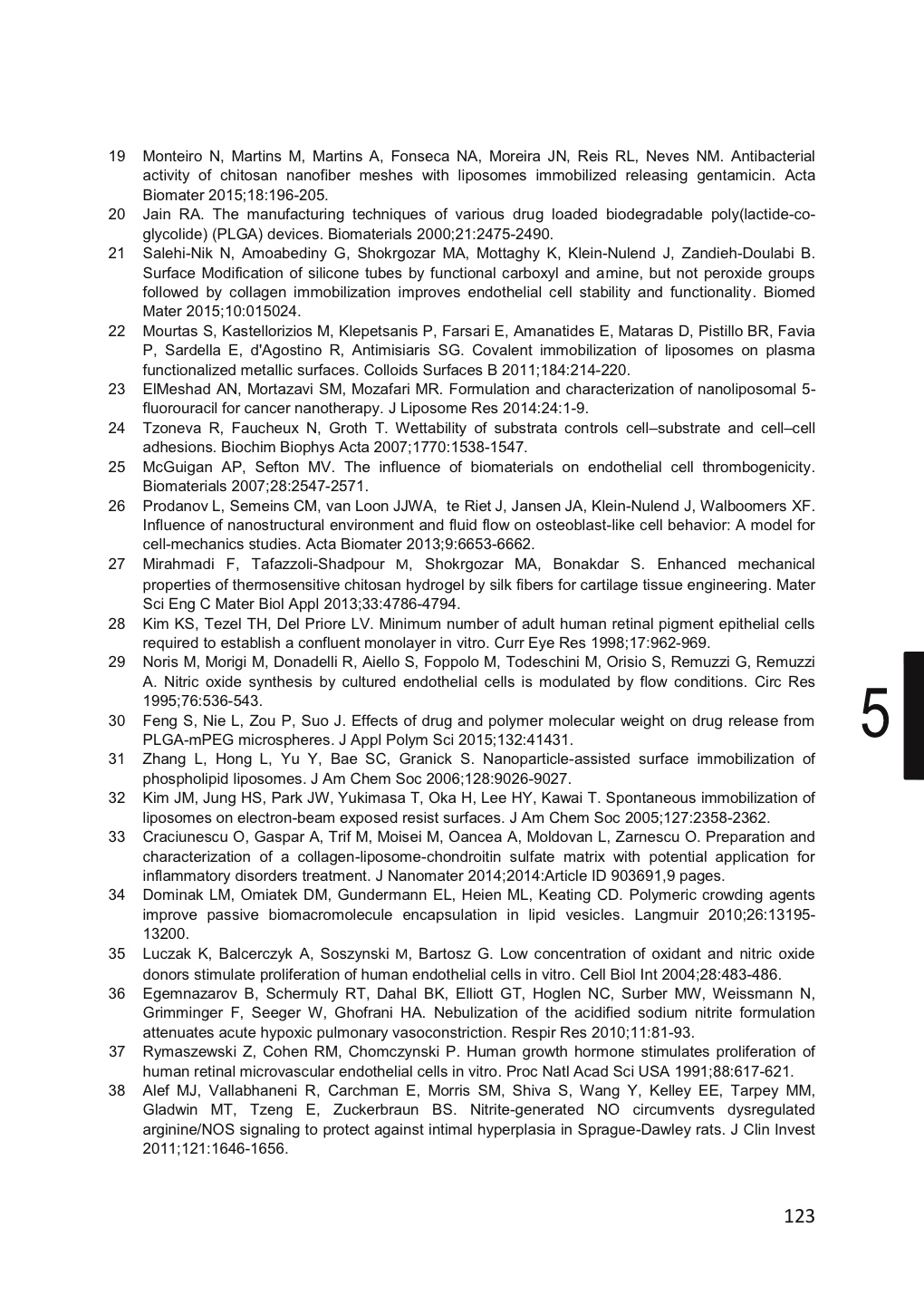 19 Monteiro N, Martins M, Martins A, Fonseca NA, Moreira JN, Reis RL, Neves NM. Antibacterial activity of chitosan nanofiber meshes with liposomes immobilized releasing gentamicin. Acta Biomater 2015;18:196-205.

20 Jain RA. The manufacturing techniques of various drug loaded biodegradable poly(lactide-co-glycolide) (PLGA) devices. Biomaterials 2000;21:2475-2490.

21 Salehi-Nik N, Amoabediny G, Shokrgozar MA, Mottaghy K, Klein-Nulend J, Zandieh-Doulabi B. Surface Modification of silicone tubes by functional carboxyl and amine, but not peroxide groups followed by collagen immobilization improves endothelial cell stability and functionality. Biomed Mater 2015;10:015024.

22 Mourtas S, Kastellorizios M, Klepetsanis P, Farsari E, Amanatides E, Mataras D, Pistillo BR, Favia P, Sardella E, d'Agostino R, Antimisiaris SG. Covalent immobilization of liposomes on plasma functionalized metallic surfaces. Colloids Surfaces B 2011;184:214-220.

23 ElMeshad AN, Mortazavi SM, Mozafari MR. Formulation and characterization of nanoliposomal 5-fluorouracil for cancer nanotherapy. J Liposome Res 2014:24:1-9.

24 Tzoneva R, Faucheux N, Groth T. Wettability of substrata controls cell–substrate and cell–cell adhesions. Biochim Biophys Acta 2007;1770:1538-1547.

25 McGuigan AP, Sefton MV. The influence of biomaterials on endothelial cell thrombogenicity. Biomaterials 2007;28:2547-2571.

26 Prodanov L, Semeins CM, van Loon JJWA, te Riet J, Jansen JA, Klein-Nulend J, Walboomers XF. Influence of nanostructural environment and fluid flow on osteoblast-like cell behavior: A model for cell-mechanics studies. Acta Biomater 2013;9:6653-6662.

27 Mirahmadi F, Tafazzoli-Shadpour M, Shokrgozar MA, Bonakdar S. Enhanced mechanical properties of thermosensitive chitosan hydrogel by silk fibers for cartilage tissue engineering. Mater Sci Eng C Mater Biol Appl 2013;33:4786-4794.

28 Kim KS, Tezel TH, Del Priore LV. Minimum number of adult human retinal pigment epithelial cells required to establish a confluent monolayer in vitro. Curr Eye Res 1998;17:962-969.

29 Noris M, Morigi M, Donadelli R, Aiello S, Foppolo M, Todeschini M, Orisio S, Remuzzi G, Remuzzi A. Nitric oxide synthesis by cultured endothelial cells is modulated by flow conditions. Circ Res 1995;76:536-543.

30 Feng S, Nie L, Zou P, Suo J. Effects of drug and polymer molecular weight on drug release from PLGA-mPEG microspheres. J Appl Polym Sci 2015;132:41431.

31 Zhang L, Hong L, Yu Y, Bae SC, Granick S. Nanoparticle-assisted surface immobilization of phospholipid liposomes. J Am Chem Soc 2006;128:9026-9027.

32 Kim JM, Jung HS, Park JW, Yukimasa T, Oka H, Lee HY, Kawai T. Spontaneous immobilization of liposomes on electron-beam exposed resist surfaces. J Am Chem Soc 2005;127:2358-2362.

33 Craciunescu O, Gaspar A, Trif M, Moisei M, Oancea A, Moldovan L, Zarnescu O. Preparation and characterization of a collagen-liposome-chondroitin sulfate matrix with potential application for inflammatory disorders treatment. J Nanomater 2014;2014:Article ID 903691,9 pages.

34 Dominak LM, Omiatek DM, Gundermann EL, Heien ML, Keating CD. Polymeric crowding agents improve passive biomacromolecule encapsulation in lipid vesicles. Langmuir 2010;26:13195-13200.

35 Luczak K, Balcerczyk A, Soszynski M, Bartosz G. Low concentration of oxidant and nitric oxide donors stimulate proliferation of human endothelial cells in vitro. Cell Biol Int 2004;28:483-486.

36 Egemnazarov B, Schermuly RT, Dahal BK, Elliott GT, Hoglen NC, Surber MW, Weissmann N, Grimminger F, Seeger W, Ghofrani HA. Nebulization of the acidified sodium nitrite formulation attenuates acute hypoxic pulmonary vasoconstriction. Respir Res 2010;11:81-93.

37 Rymaszewski Z, Cohen RM, Chomczynski P. Human growth hormone stimulates proliferation of human retinal microvascular endothelial cells in vitro. Proc Natl Acad Sci USA 1991;88:617-621.

38 Alef MJ, Vallabhaneni R, Carchman E, Morris SM, Shiva S, Wang Y, Kelley EE, Tarpey MM, Gladwin MT, Tzeng E, Zuckerbraun BS. Nitrite-generated NO circumvents dysregulated arginine/NOS signaling to protect against intimal hyperplasia in Sprague-Dawley rats. J Clin Invest 2011;121:1646-1656.

5

123